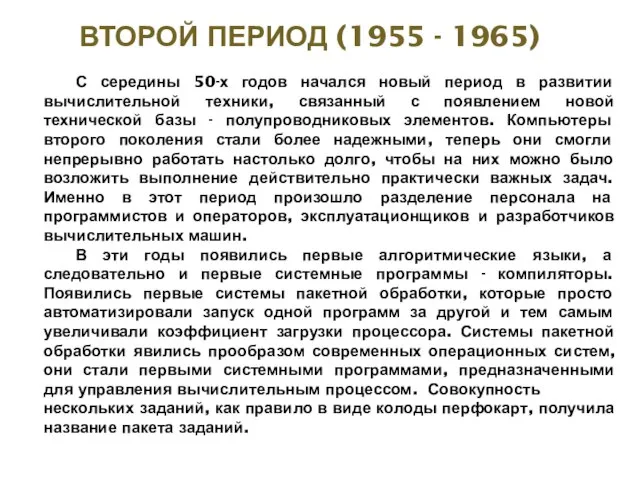 ВТОРОЙ ПЕРИОД (1955 - 1965)

С середины 50-х годов начался новый период в развитии вычислительной техники, связанный с появлением новой технической базы - полупроводниковых элементов. Компьютеры второго поколения стали более надежными, теперь они смогли непрерывно работать настолько долго, чтобы на них можно было возложить выполнение действительно практически важных задач. Именно в этот период произошло разделение персонала на программистов и операторов, эксплуатационщиков и разработчиков вычислительных машин.

В эти годы появились первые алгоритмические языки, а следовательно и первые системные программы - компиляторы. Появились первые системы пакетной обработки, которые просто автоматизировали запуск одной программ за другой и тем самым увеличивали коэффициент загрузки процессора. Системы пакетной обработки явились прообразом современных операционных систем, они стали первыми системными программами, предназначенными для управления вычислительным процессом. Совокупность нескольких заданий, как правило в виде колоды перфокарт, получила название пакета заданий.